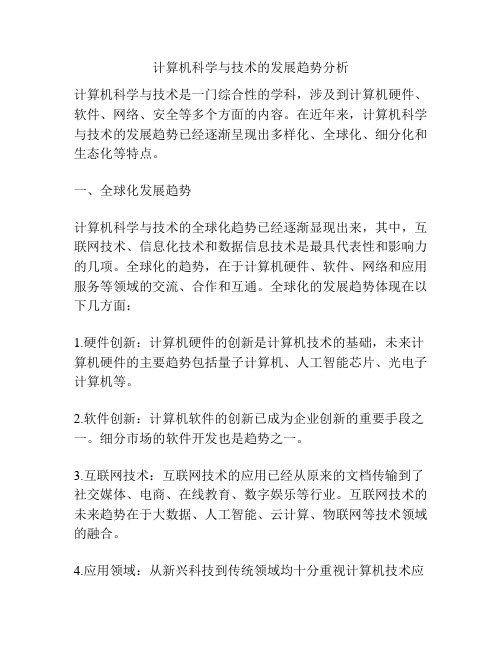 计算机科学与技术的发展趋势分析

计算机科学与技术是一门综合性的学科，涉及到计算机硬件、软件、网络、安全等多个方面的内容。在近年来，计算机科学与技术的发展趋势已经逐渐呈现出多样化、全球化、细分化和生态化等特点。

一、全球化发展趋势

计算机科学与技术的全球化趋势已经逐渐显现出来，其中，互联网技术、信息化技术和数据信息技术是最具代表性和影响力的几项。全球化的趋势，在于计算机硬件、软件、网络和应用服务等领域的交流、合作和互通。全球化的发展趋势体现在以下几方面：

1.硬件创新：计算机硬件的创新是计算机技术的基础，未来计算机硬件的主要趋势包括量子计算机、人工智能芯片、光电子计算机等。

2.软件创新：计算机软件的创新已成为企业创新的重要手段之一。细分市场的软件开发也是趋势之一。

3.互联网技术：互联网技术的应用已经从原来的文档传输到了社交媒体、电商、在线教育、数字娱乐等行业。互联网技术的未来趋势在于大数据、人工智能、云计算、物联网等技术领域的融合。

4.应用领域：从新兴科技到传统领域均十分重视计算机技术应